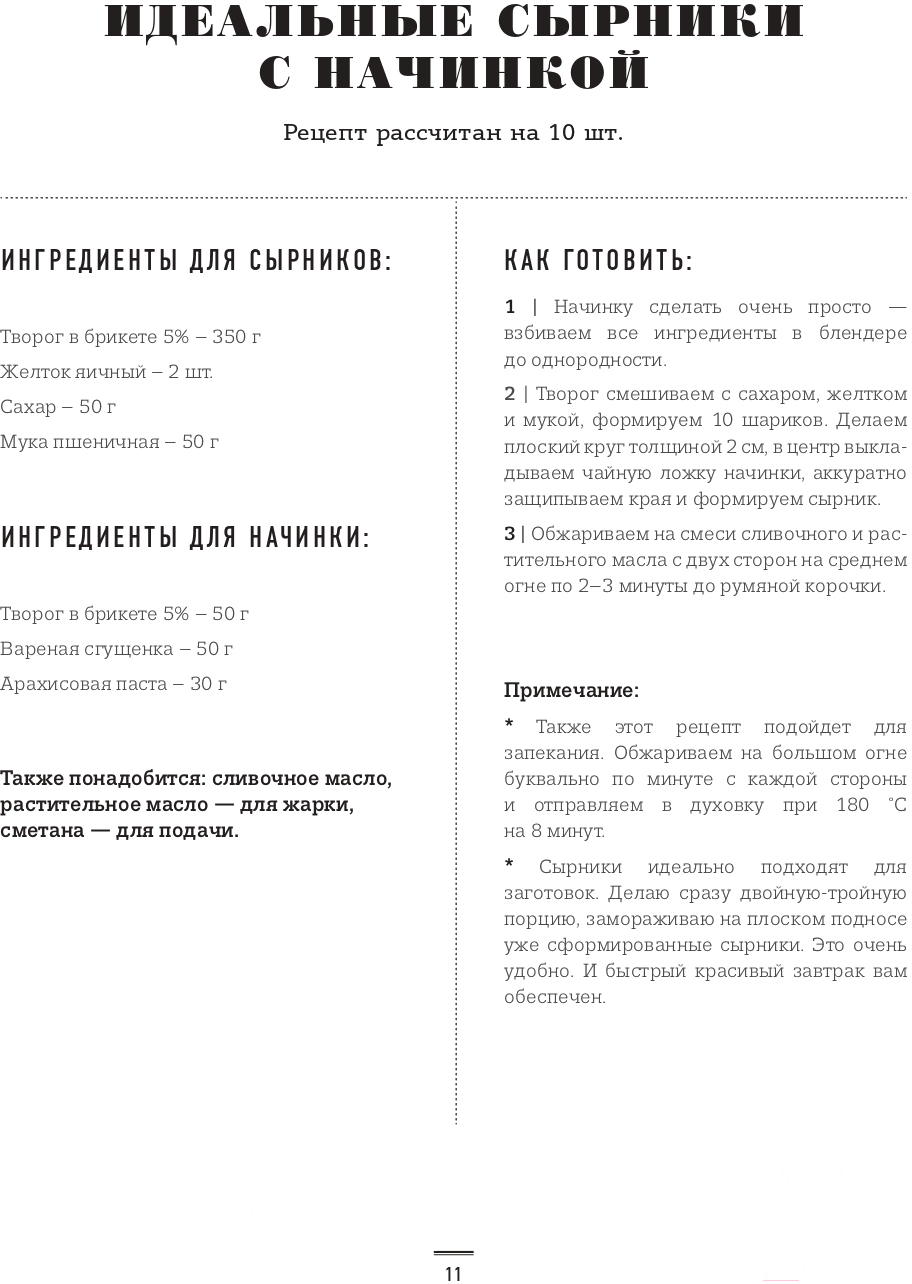 ИДЕАЛЬНЫЕ СЫРНИКИ С НАЧИНКОЙ

Рецепт рассчитан на 10 шт.

ИНГРЕДИЕНТЫ ДЛЯ СЫРНИКОВ:

Творог в брикете 5% – 350 г

Желток яичный – 2 шт.

Сахар – 50 г

Мука пшеничная – 50 г

ИНГРЕДИЕНТЫ ДЛЯ НАЧИНКИ:

Творог в брикете 5% – 50 г

Вареная сгущенка – 50 г

Арахисовая паста – 30 г

Также понадобится: сливочное масло, растительное масло — для жарки, сметана — для подачи.

КАК ГОТОВИТЬ:

1 | Начинку сделать очень просто — взбиваем все ингредиенты в блендере до однородности.

2 | Творог смешиваем с сахаром, желтком и мукой, формируем 10 шариков. Делаем плоский круг толщиной 2 см, в центр выкладываем чайную ложку начинки, аккуратно защипываем края и формируем сырник.

3 | Обжариваем на смеси сливочного и растительного масла с двух сторон на среднем огне по 2–3 минуты до румяной корочки.

Примечание:

* Также этот рецепт подойдет для запекания. Обжариваем на большом огне буквально по минуте с каждой стороны и отправляем в духовку при 180 °С на 8 минут.

* Сырники идеально подходят для заготовок. Делаю сразу двойную-тройную порцию, замораживаю на плоском подносе уже сформированные сырники. Это очень удобно. И быстрый красивый завтрак вам обеспечен.

11